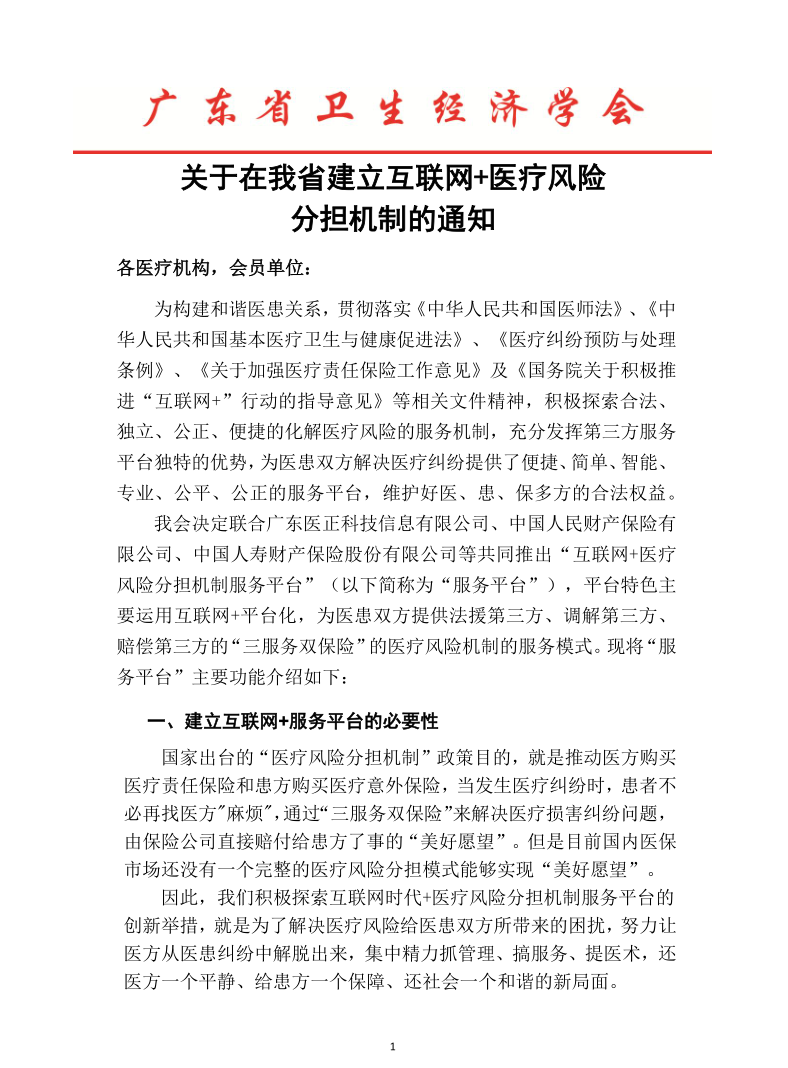 广东省卫生经济学会

关于在我省建立互联网+医疗风险分担机制的通知

各医疗机构，会员单位：

为构建和谐医患关系，贯彻落实《中华人民共和国医师法》、《中华人民共和国基本医疗卫生与健康促进法》、《医疗纠纷预防与处理条例》、《关于加强医疗责任保险工作意见》及《国务院关于积极推进“互联网+”行动的指导意见》等相关文件精神，积极探索合法、独立、公正、便捷的化解医疗风险的服务机制，充分发挥第三方服务平台独特的优势，为医患双方解决医疗纠纷提供了便捷、简单、智能、专业、公平、公正的服务平台，维护好医、患、保多方的合法权益。

我会决定联合广东医正科技信息有限公司、中国人民财产保险有限公司、中国人寿财产保险股份有限公司等共同推出“互联网+医疗风险分担机制服务平台”（以下简称为“服务平台”），平台特色主要运用互联网+平台化，为医患双方提供法援第三方、调解第三方、赔偿第三方的“三服务双保险”的医疗风险机制的服务模式。现将“服务平台”主要功能介绍如下：

一、建立互联网+服务平台的必要性

国家出台的“医疗风险分担机制”政策目的，就是推动医方购买医疗责任保险和患方购买医疗意外保险，当发生医疗纠纷时，患者不必再找医方"麻烦"，通过“三服务双保险”来解决医疗损害纠纷问题，由保险公司直接赔付给患方了事的“美好愿望”。但是目前国内医保市场还没有一个完整的医疗风险分担模式能够实现“美好愿望”。

因此，我们积极探索互联网时代+医疗风险分担机制服务平台的创新举措，就是为了解决医疗风险给医患双方所带来的困扰，努力让医方从医患纠纷中解脱出来，集中精力抓管理、搞服务、提医术，还医方一个平静、给患方一个保障、还社会一个和谐的新局面。

1